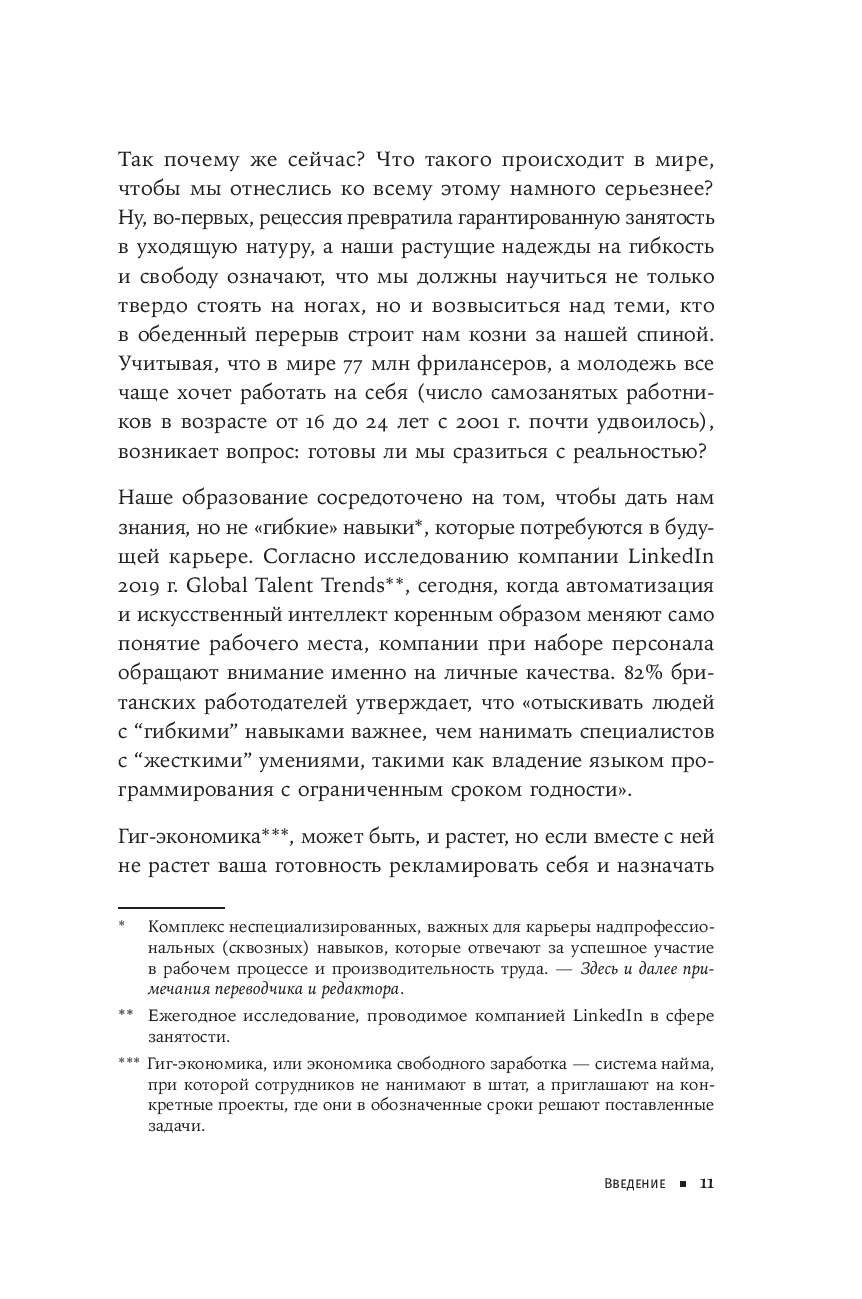 Так почему же сейчас? Что такого происходит в мире, чтобы мы отнеслись ко всему этому намного серьезнее? Ну, во-первых, рецессия превратила гарантированную занятость в уходящую натуру, а наши растущие надежды на гибкость и свободу означают, что мы должны научиться не только твердо стоять на ногах, но и возвыситься над теми, кто в обеденный перерыв строит нам козни за нашей спиной. Учитывая, что в мире 77 млн фрилансеров, а молодежь все чаще хочет работать на себя (число самозанятых работников в возрасте от 16 до 24 лет с 2001 г. почти удвоилось), возникает вопрос: готовы ли мы сразиться с реальностью?

Наше образование сосредоточено на том, чтобы дать нам знания, но не «гибкие» навыки*, которые потребуются в будущей карьере. Согласно исследованию компании LinkedIn 2019 г. Global Talent Trends**, сегодня, когда автоматизация и искусственный интеллект коренным образом меняют само понятие рабочего места, компании при наборе персонала обращают внимание именно на личные качества. 82% британских работодателей утверждает, что «отыскивать людей с “гибкими” навыками важнее, чем нанимать специалистов с “жесткими” умениями, такими как владение языком программирования с ограниченным сроком годности».

Гиг-экономика***, может быть, и растет, но если вместе с ней не растет ваша готовность рекламировать себя и назначать

* Комплекс неспециализированных, важных для карьеры надпрофессиональных (сквозных) навыков, которые отвечают за успешное участие в рабочем процессе и производительность труда. — Здесь и далее примечания переводчика и редактора.

** Ежегодное исследование, проводимое компанией LinkedIn в сфере занятости.

*** Гиг-экономика, или экономика свободного заработка — система найма, при которой сотрудников не нанимают в штат, а приглашают на конкретные проекты, где они в обозначенные сроки решают поставленные задачи.

Введение ■ 11